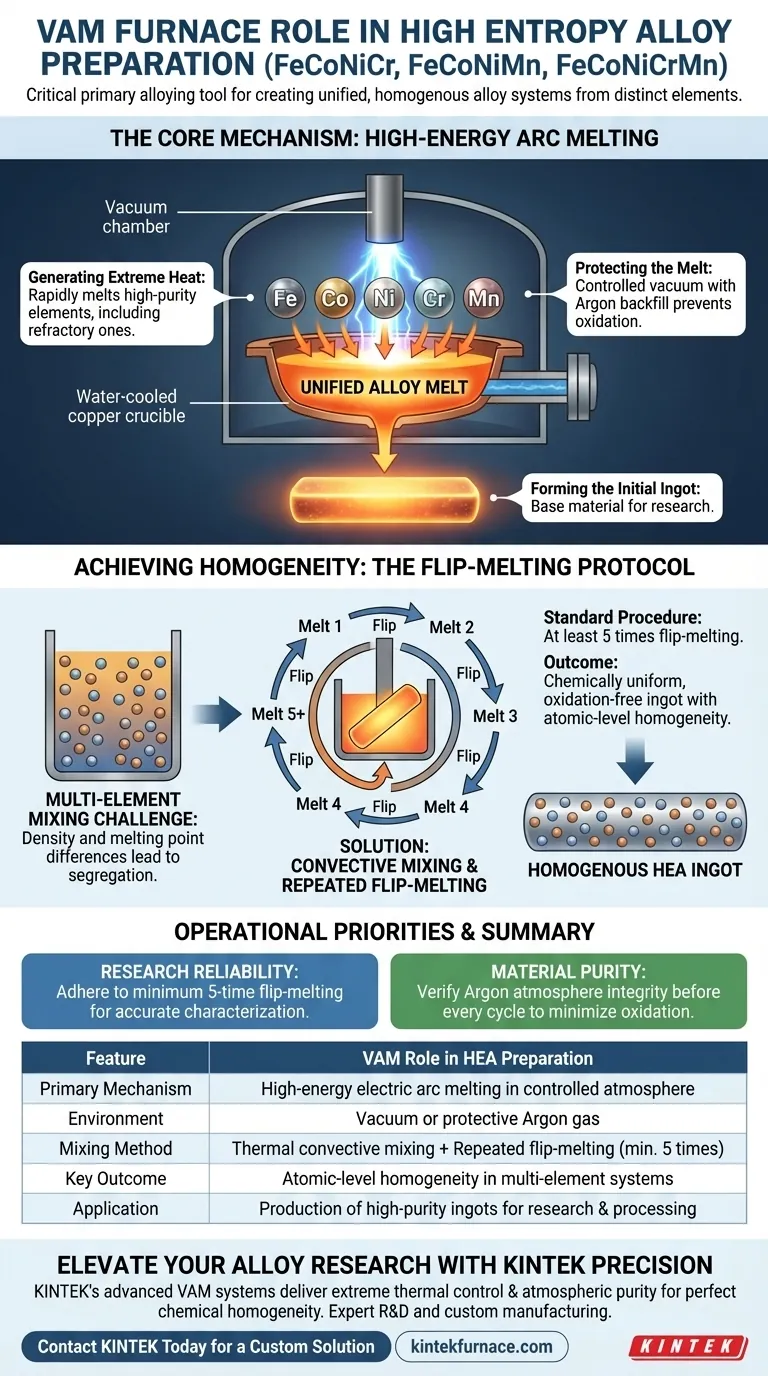 VAM FURNACE ROLE IN HIGH ENTROPY ALLOY PREPARATION (FeCoNiCr, FeCoNiMn, FeCoNiCrMn)
Critical primary alloying tool for creating unified, homogenous alloy systems from distinct elements.

THE CORE MECHANISM: HIGH-ENERGY ARC MELTING

Vacuum chamber

Generating Extreme Heat: Rapidly melts high-purity elements, including refractory ones.

Fe Co Ni Cr Mn

Protecting the Melt: Controlled vacuum with Argon backfill prevents oxidation.

UNIFIED ALLOY MELT

Water-cooled copper crucible

Forming the Initial Ingot: Base material for research.

ACHIEVING HOMOGENEITY: THE FLIP-MELTING PROTOCOL

MULTI-ELEMENT MIXING CHALLENGE: Density and melting point differences lead to segregation.

Melt 1 Flip Melt 2 Flip Melt 3 Flip Melt 4 Flip Melt 4 Flip Melt 5+ Flip

SOLUTION: CONVECTIVE MIXING & REPEATED FLIP-MELTING

Standard Procedure: At least 5 times flip-melting.
Outcome: Chemically uniform, oxidation-free ingot with atomic-level homogeneity.

HOMOGENOUS HEA INGOT

OPERATIONAL PRIORITIES & SUMMARY

RESEARCH RELIABILITY: Adhere to minimum 5-time flip-melting for accurate characterization.

MATERIAL PURITY: Verify Argon atmosphere integrity before every cycle to minimize oxidation.

| Feature | VAM Role in HEA Preparation |
|---|---|
| Primary Mechanism | High-energy electric arc melting in controlled atmosphere |
| Environment | Vacuum or protective Argon gas |
| Mixing Method | Thermal convective mixing + Repeated flip-melting (min. 5 times) |
| Key Outcome | Atomic-level homogeneity in multi-element systems |
| Application | Production of high-purity ingots for research & processing |

ELEVATE YOUR ALLOY RESEARCH WITH KINTEK PRECISION
KINTEK's advanced VAM systems deliver extreme thermal control & atmospheric purity for perfect chemical homogeneity. Expert R&D and custom manufacturing.

Contact KINTEK Today for a Custom Solution
kintekfurnace.com
KINTEK